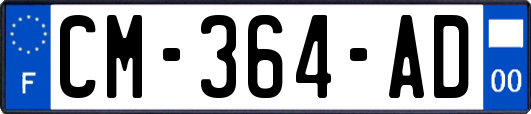 F
CM-364-AD
00